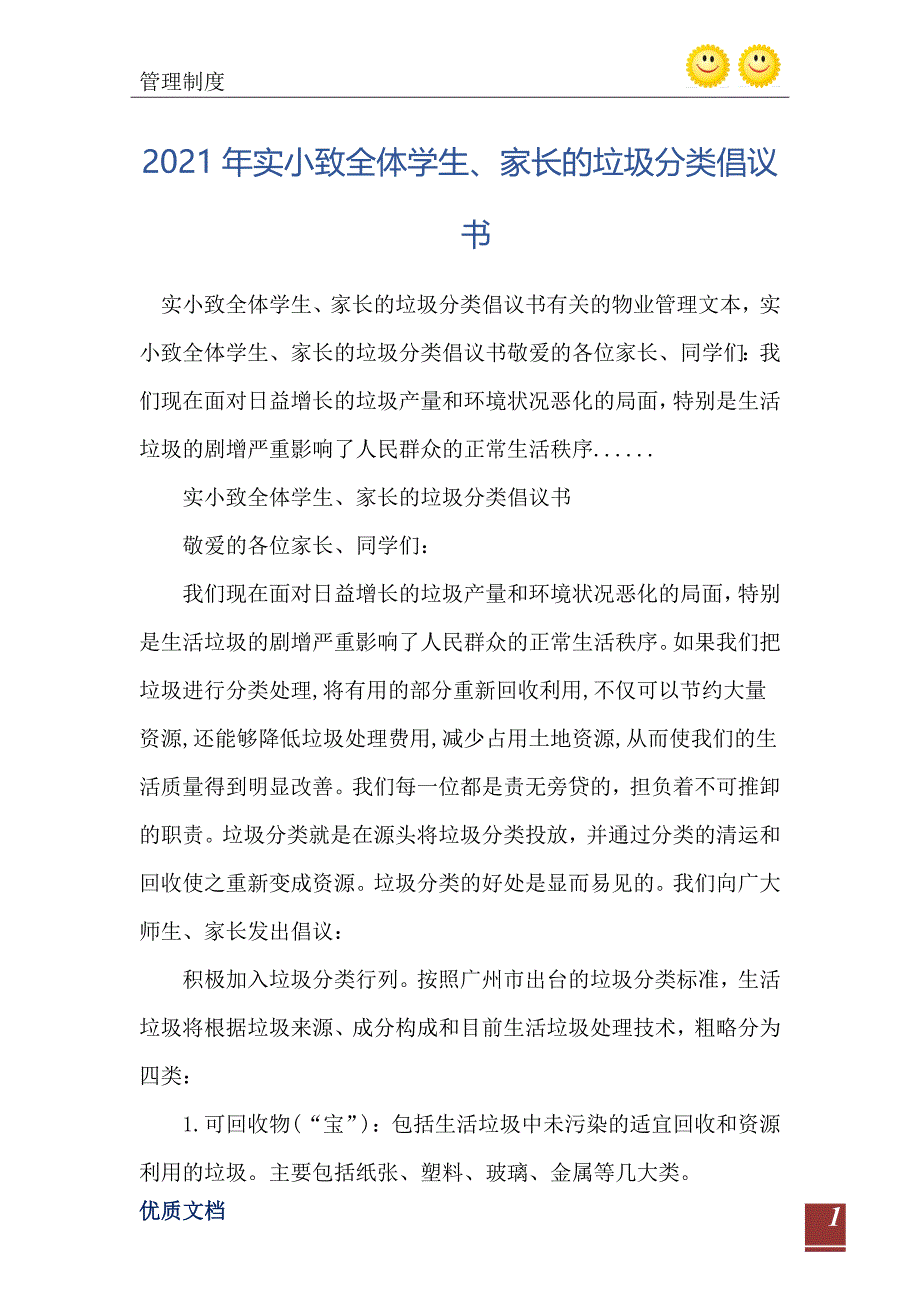 管理制度

2021年实小致全体学生、家长的垃圾分类倡议书

实小致全体学生、家长的垃圾分类倡议书有关的物业管理文本，实小致全体学生、家长的垃圾分类倡议书敬爱的各位家长、同学们：我们现在面对日益增长的垃圾产量和环境状况恶化的局面，特别是生活垃圾的剧增严重影响了人民群众的正常生活秩序......

实小致全体学生、家长的垃圾分类倡议书

敬爱的各位家长、同学们：

我们现在面对日益增长的垃圾产量和环境状况恶化的局面，特别是生活垃圾的剧增严重影响了人民群众的正常生活秩序。如果我们把垃圾进行分类处理，将有用的部分重新回收利用，不仅可以节约大量资源，还能够降低垃圾处理费用，减少占用土地资源，从而使我们的生活质量得到明显改善。我们每一位都是责无旁贷的，担负着不可推卸的职责。垃圾分类就是在源头将垃圾分类投放，并通过分类的清运和回收使之重新变成资源。垃圾分类的好处是显而易见的。我们向广大师生、家长发出倡议：

积极加入垃圾分类行列。按照广州市出台的垃圾分类标准，生活垃圾将根据垃圾来源、成分构成和目前生活垃圾处理技术，粗略分为四类：

1.可回收物（“宝”）：包括生活垃圾中未污染的适宜回收和资源利用的垃圾。主要包括纸张、塑料、玻璃、金属等几大类。

优质文档

1